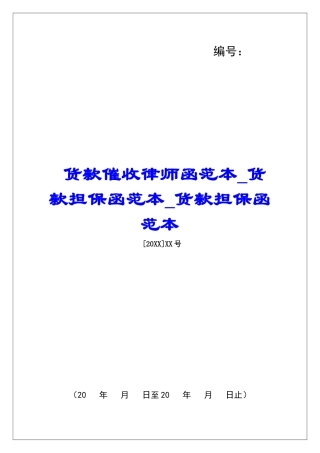 编号：

货款催收律师函范本_货款担保函范本_货款担保函范本

[20XX]XX号

（20 年 月 日至20 年 月 日止）